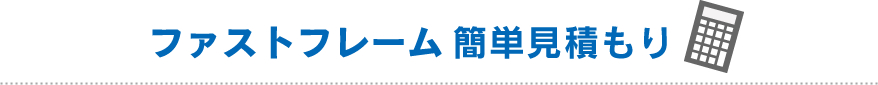 ファストフレーム 簡単見積もり